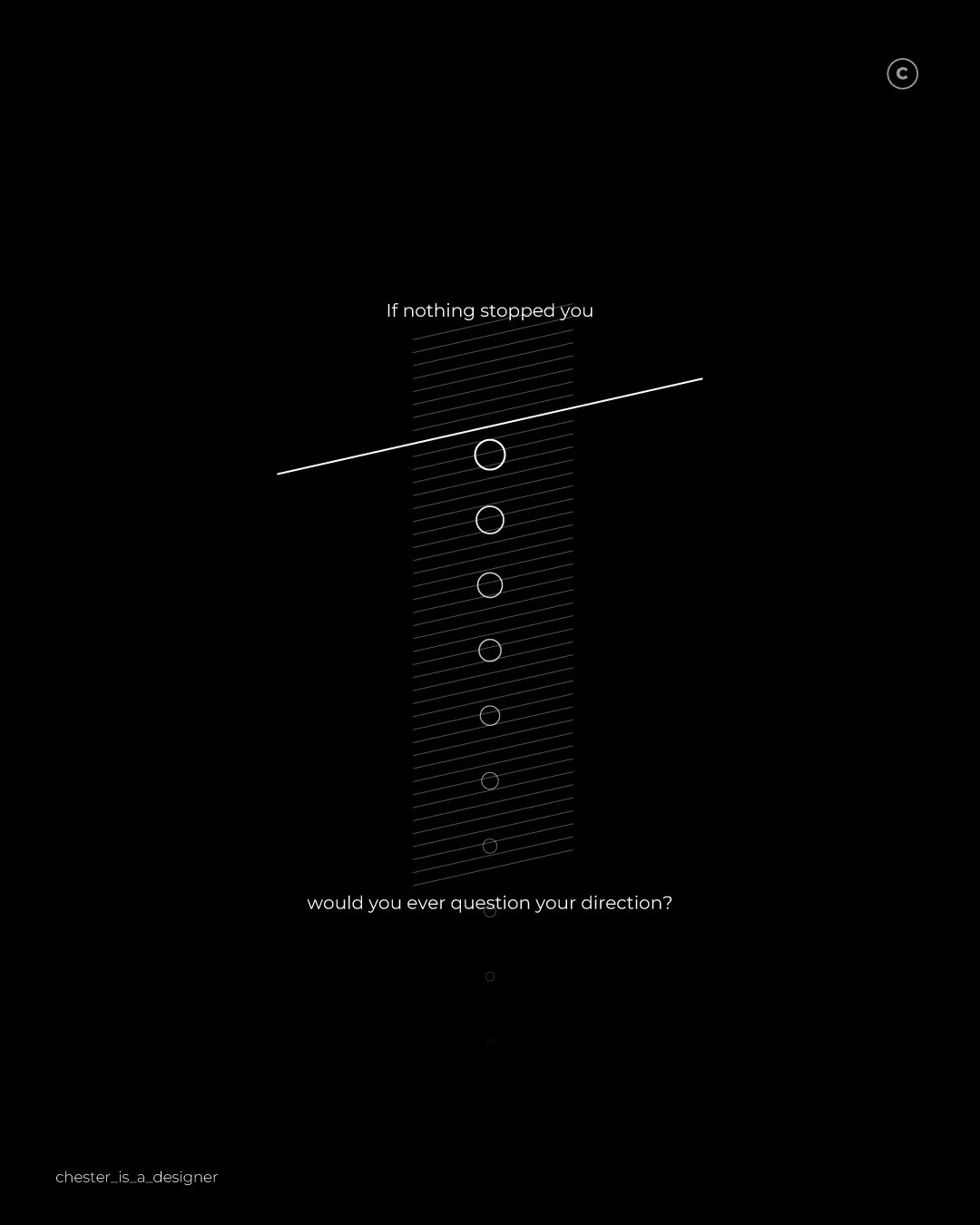 C

If nothing stopped you

would you ever question your direction?

chester_is_a_designer